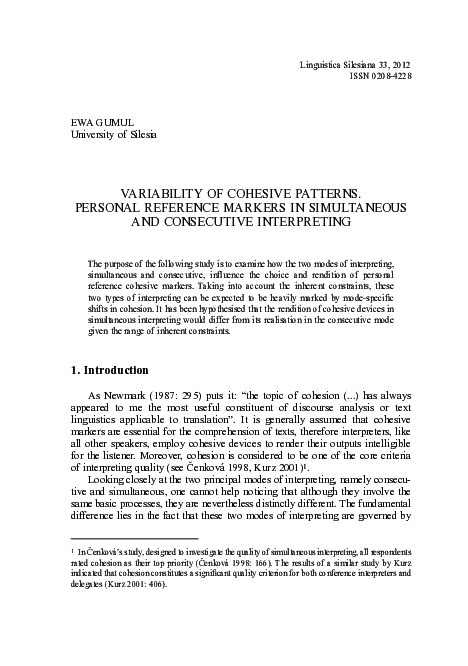 Linguistica Silesiana 33, 2012
ISSN 0208-4228

EWA GUMUL
University of Silesia

VARIABILITY OF COHESIVE PATTERNS.
PERSONAL REFERENCE MARKERS IN SIMULTANEOUS AND CONSECUTIVE INTERPRETING

The purpose of the following study is to examine how the two modes of interpreting, simultaneous and consecutive, influence the choice and rendition of personal reference cohesive markers. Taking into account the inherent constraints, these two types of interpreting can be expected to be heavily marked by mode-specific shifts in cohesion. It has been hypothesised that the rendition of cohesive devices in simultaneous interpreting would differ from its realisation in the consecutive mode given the range of inherent constraints.

1. Introduction

As Newmark (1987: 295) puts it: "the topic of cohesion (...) has always appeared to me the most useful constituent of discourse analysis or text linguistics applicable to translation". It is generally assumed that cohesive markers are essential for the comprehension of texts, therefore interpreters, like all other speakers, employ cohesive devices to render their outputs intelligible for the listener. Moreover, cohesion is considered to be one of the core criteria of interpreting quality (see Čenková 1998, Kurz 2001)$^1$.

Looking closely at the two principal modes of interpreting, namely consecutive and simultaneous, one cannot help noticing that although they involve the same basic processes, they are nevertheless distinctly different. The fundamental difference lies in the fact that these two modes of interpreting are governed by

$^1$ In Čenková's study, designed to investigate the quality of simultaneous interpreting, all respondents rated cohesion as their top priority (Čenková 1998: 166). The results of a similar study by Kurz indicated that cohesion constitutes a significant quality criterion for both conference interpreters and delegates (Kurz 2001: 406).